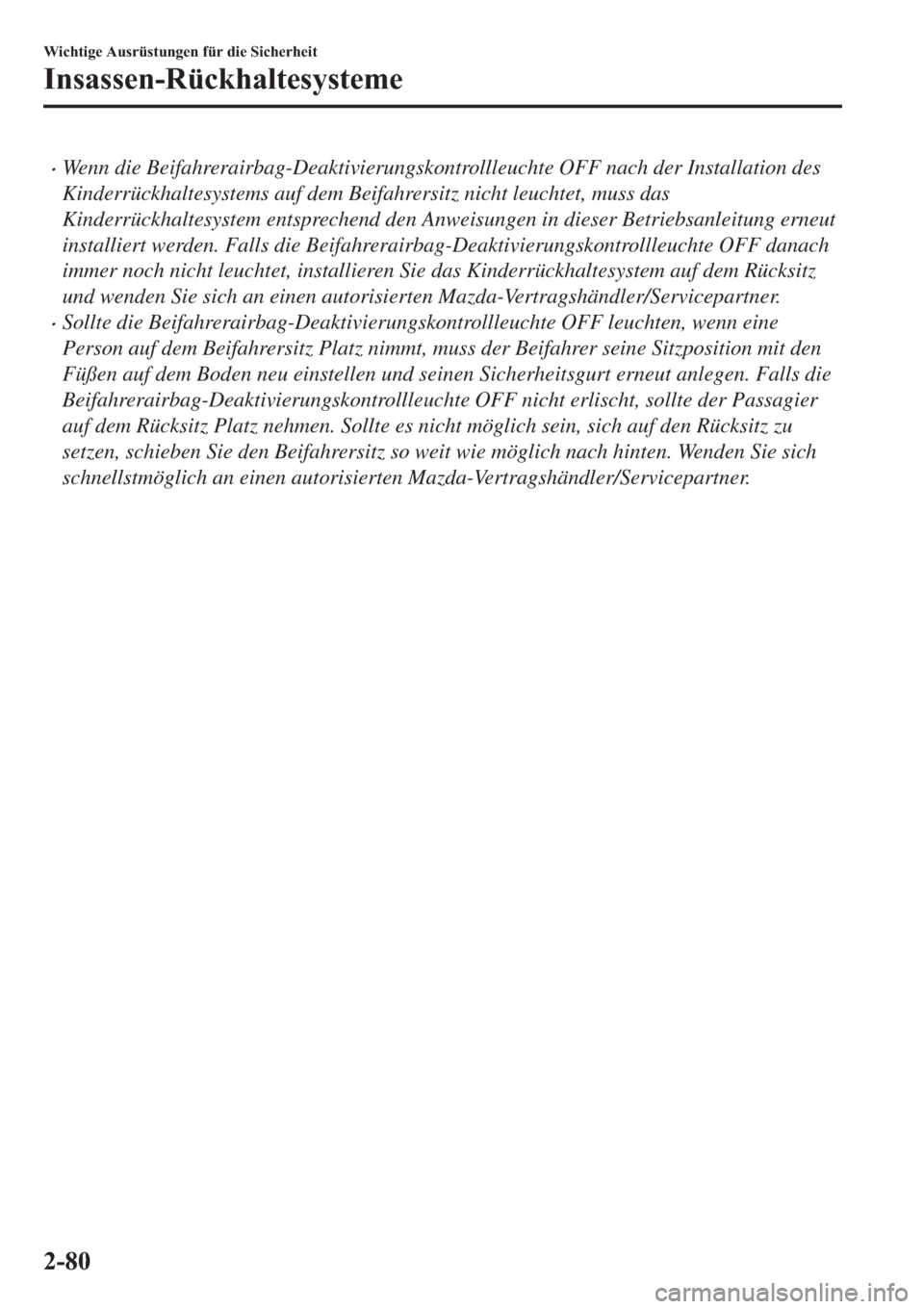 Wichtige Ausrüstungen für die Sicherheit

Insassen-Rückhaltesysteme

· Wenn die Beifahrerairbag-Deaktivierungskontrollleuchte OFF nach der Installation des Kinderrückhaltesystems auf dem Beifahrersitz nicht leuchtet, muss das Kinderrückhaltesystem entsprechend den Anweisungen in dieser Betriebsanleitung erneut installiert werden. Falls die Beifahrerairbag-Deaktivierungskontrollleuchte OFF danach immer noch nicht leuchtet, installieren Sie das Kinderrückhaltesystem auf dem Rücksitz und wenden Sie sich an einen autorisierten Mazda-Vertragshändler/Servicepartner.
· Sollte die Beifahrerairbag-Deaktivierungskontrollleuchte OFF leuchten, wenn eine Person auf dem Beifahrersitz Platz nimmt, muss der Beifahrer seine Sitzposition mit den Füßen auf dem Boden neu einstellen und seinen Sicherheitsgurt erneut anlegen. Falls die Beifahrerairbag-Deaktivierungskontrollleuchte OFF nicht erlischt, sollte der Passagier auf dem Rücksitz Platz nehmen. Sollte es nicht möglich sein, sich auf den Rücksitz zu setzen, schieben Sie den Beifahrersitz so weit wie möglich nach hinten. Wenden Sie sich schnellstmöglich an einen autorisierten Mazda-Vertragshändler/Servicepartner.

2-80

carmanualsonline.info